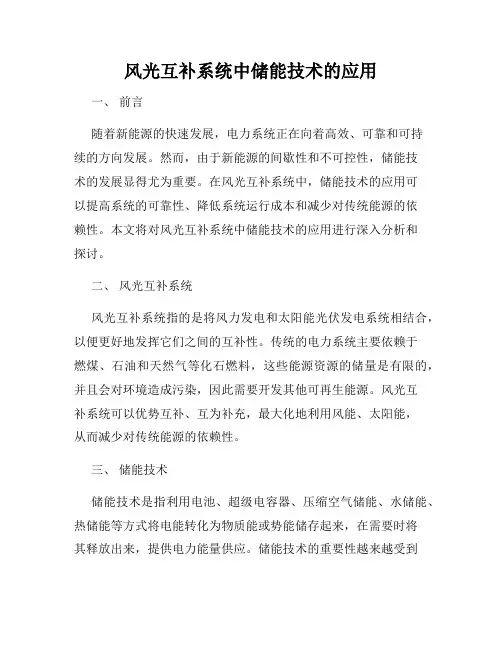 风光互补系统中储能技术的应用

一、 前言

随着新能源的快速发展，电力系统正在向着高效、可靠和可持续的方向发展。然而，由于新能源的间歇性和不可控性，储能技术的发展显得尤为重要。在风光互补系统中，储能技术的应用可以提高系统的可靠性、降低系统运行成本和减少对传统能源的依赖性。本文将对风光互补系统中储能技术的应用进行深入分析和探讨。

二、 风光互补系统

风光互补系统指的是将风力发电和太阳能光伏发电系统相结合，以便更好地发挥它们之间的互补性。传统的电力系统主要依赖于燃煤、石油和天然气等化石燃料，这些能源资源的储量是有限的，并且会对环境造成污染，因此需要开发其他可再生能源。风光互补系统可以优势互补、互为补充，最大化地利用风能、太阳能，从而减少对传统能源的依赖性。

三、 储能技术

储能技术是指利用电池、超级电容器、压缩空气储能、水储能、热储能等方式将电能转化为物质能或势能储存起来，在需要时将其释放出来，提供电力能量供应。储能技术的重要性越来越受到